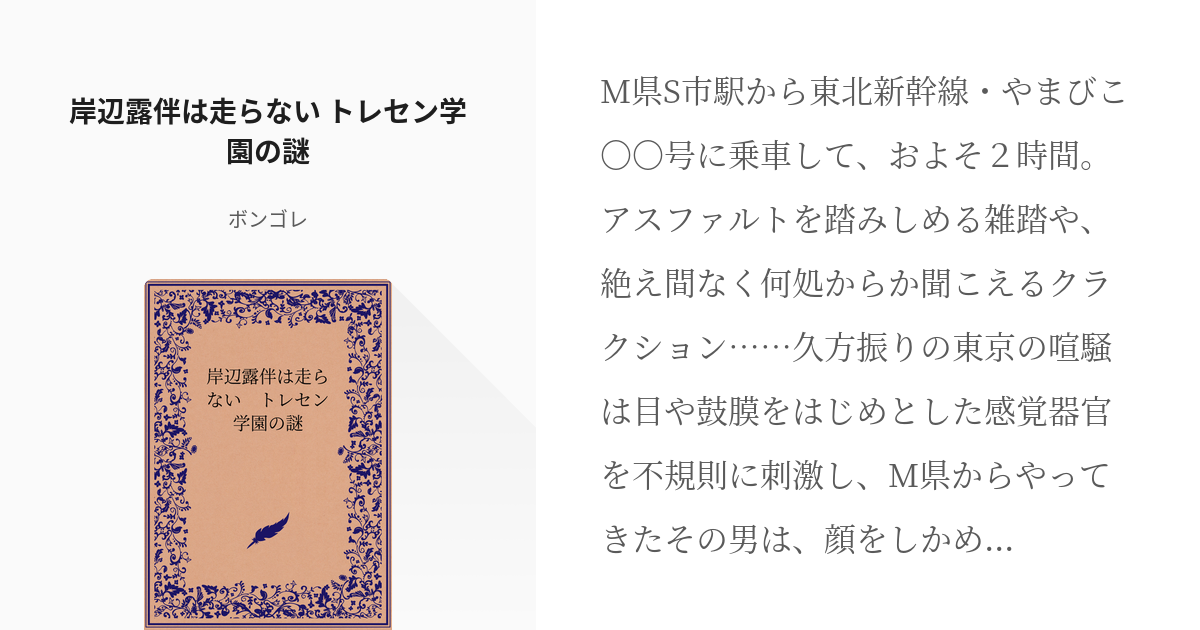 岸辺露伴は走らない トレセン学園の謎

ボンゴレ

岸辺露伴は走らない　トレセン学園の謎

M県S市駅から東北新幹線・やまびこ〇〇号に乗車して、およそ２時間。アスファルトを踏みしめる雑踏や、絶え間なく何処からか聞こえるクラクション……久方振りの東京の喧騒は目や鼓膜をはじめとした感覚器官を不規則に刺激し、M県からやってきたその男は、顔をしかめ...